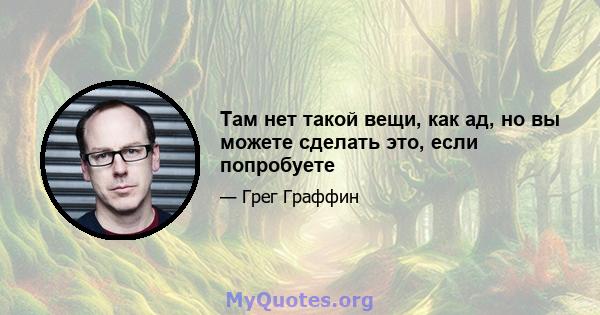 Там нет такой вещи, как ад, но вы можете сделать это, если попробуете

— Грег Граффин

MyQuotes.org